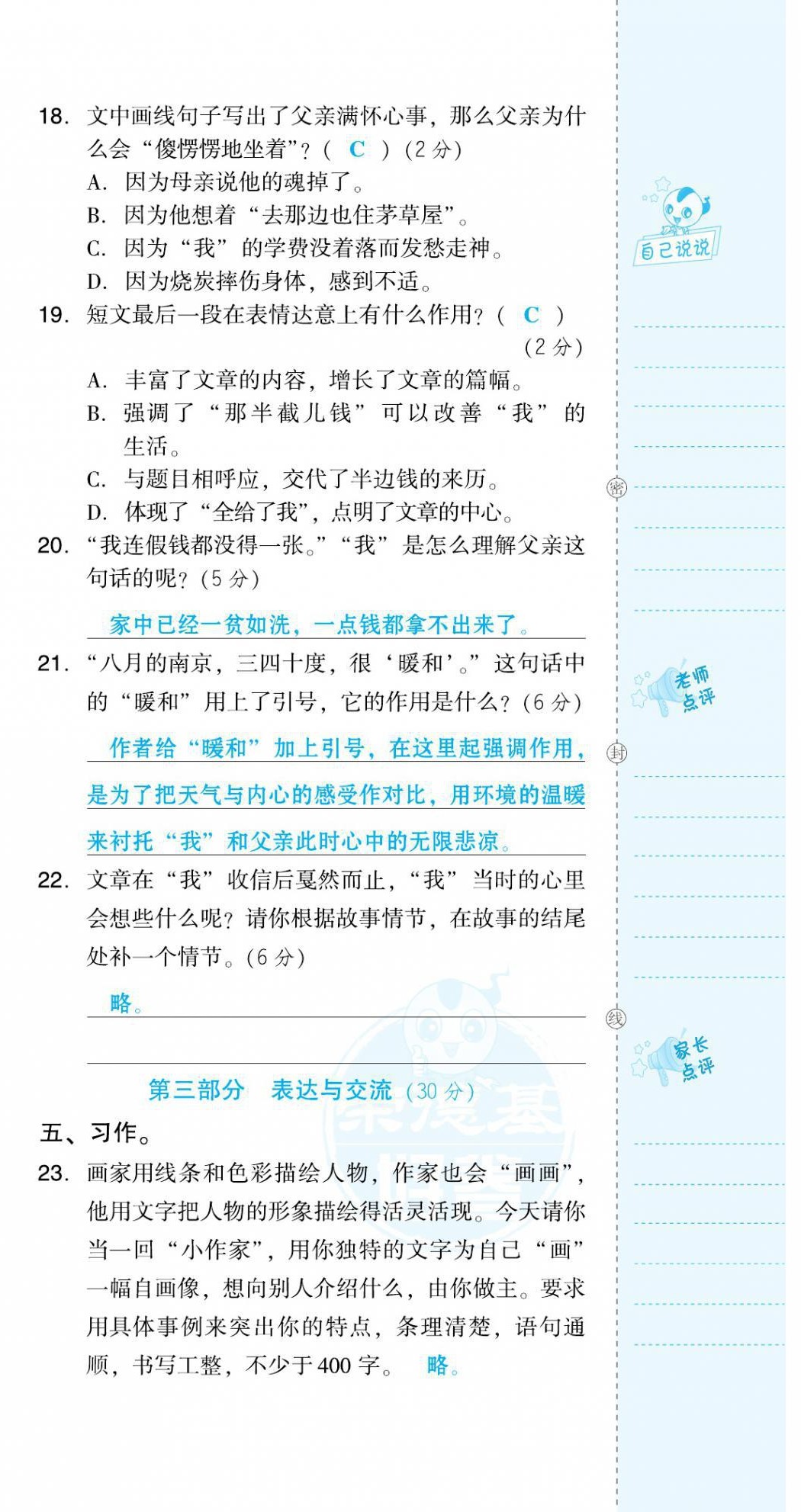 18.文中画线句子写出了父亲满怀心事，那么父亲为什么会“傻愣愣地坐着”？（ C ）（2分）
A.因为母亲说他的魂掉了。
B.因为他想着“去那边也住茅草屋”。
C.因为“我”的学费没着落而发愁走神。
D.因为烧炭摔伤身体，感到不适。
19.短文最后一段在表情达意上有什么作用？（ C ）（2分）
A.丰富了文章的内容，增长了文章的篇幅。
B.强调了“那半截儿钱”可以改善“我”的生活。
C.与题目相呼应，交代了半边钱的来历。
D.体现了“全给了我”，点明了文章的中心。
20.“我连假钱都没得一张。”“我”是怎么理解父亲这句话的呢？（5分）

家中已经一贫如洗，一点钱都拿不出来了。

21.“八月的南京，三四十度，很‘暖和’。”这句话中的“暖和”用上了引号，它的作用是什么？（6分）

作者给“暖和”加上引号，在这里起强调作用，是为了把天气与内心的感受作对比，用环境的温暖来衬托“我”和父亲此时心中的无限悲凉。

22.文章在“我”收信后戛然而止，“我”当时的心里会想些什么呢？请你根据故事情节，在故事的结尾处补一个情节。（6分）

略。

第三部分 表达与交流（30分）

五、习作。

23.画家用线条和色彩描绘人物，作家也会“画画”，他用文字把人物的形象描绘得活灵活现。今天请你当一回“小作家”，用你独特的文字为自己“画”一幅自画像，想向别人介绍什么，由你做主。要求用具体事例来突出你的特点，条理清楚，语句通顺，书写工整，不少于400字。 略。

自己说说

密

老师点评

封

线

家长点评